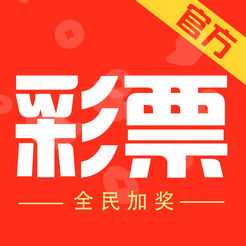 官方

彩票

全民加奖